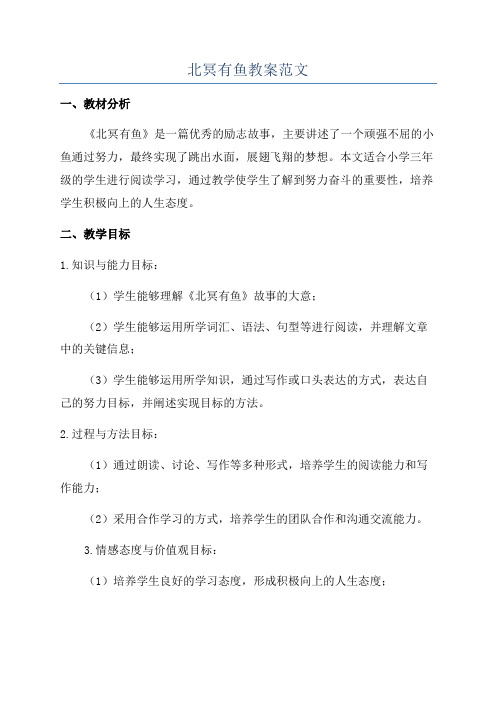 北冥有鱼教案范文

一、教材分析

《北冥有鱼》是一篇优秀的励志故事，主要讲述了一个顽强不屈的小鱼通过努力，最终实现了跳出水面，展翅飞翔的梦想。本文适合小学三年级的学生进行阅读学习，通过教学使学生了解到努力奋斗的重要性，培养学生积极向上的人生态度。

二、教学目标

1.知识与能力目标：

（1）学生能够理解《北冥有鱼》故事的大意；

（2）学生能够运用所学词汇、语法、句型等进行阅读，并理解文章中的关键信息；

（3）学生能够运用所学知识，通过写作或口头表达的方式，表达自己的努力目标，并阐述实现目标的方法。

2.过程与方法目标：

（1）通过朗读、讨论、写作等多种形式，培养学生的阅读能力和写作能力；

（2）采用合作学习的方式，培养学生的团队合作和沟通交流能力。

3.情感态度与价值观目标：

（1）培养学生良好的学习态度，形成积极向上的人生态度；